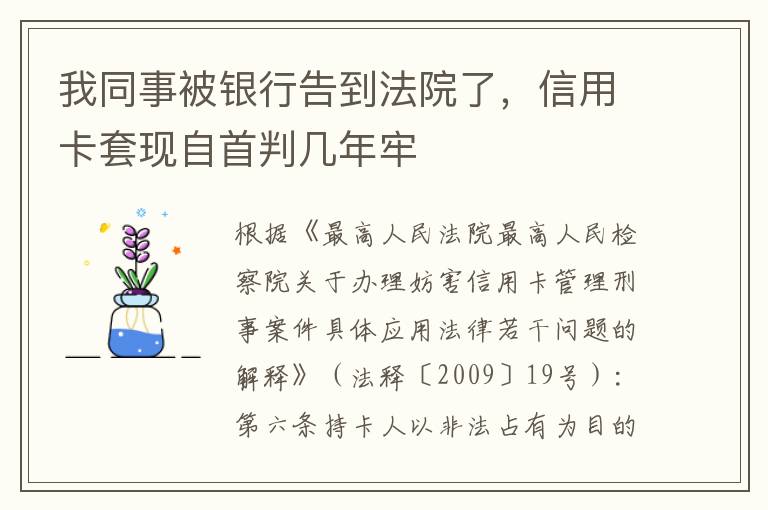 我同事被银行告到法院了，信用卡套现自首判几年牢

根据《最高人民法院最高人民检察院关于办理妨害信用卡管理刑事案件具体应用法律若干问题的解释》（法释〔2009〕19号）：第六条持卡人以非法占有为目的